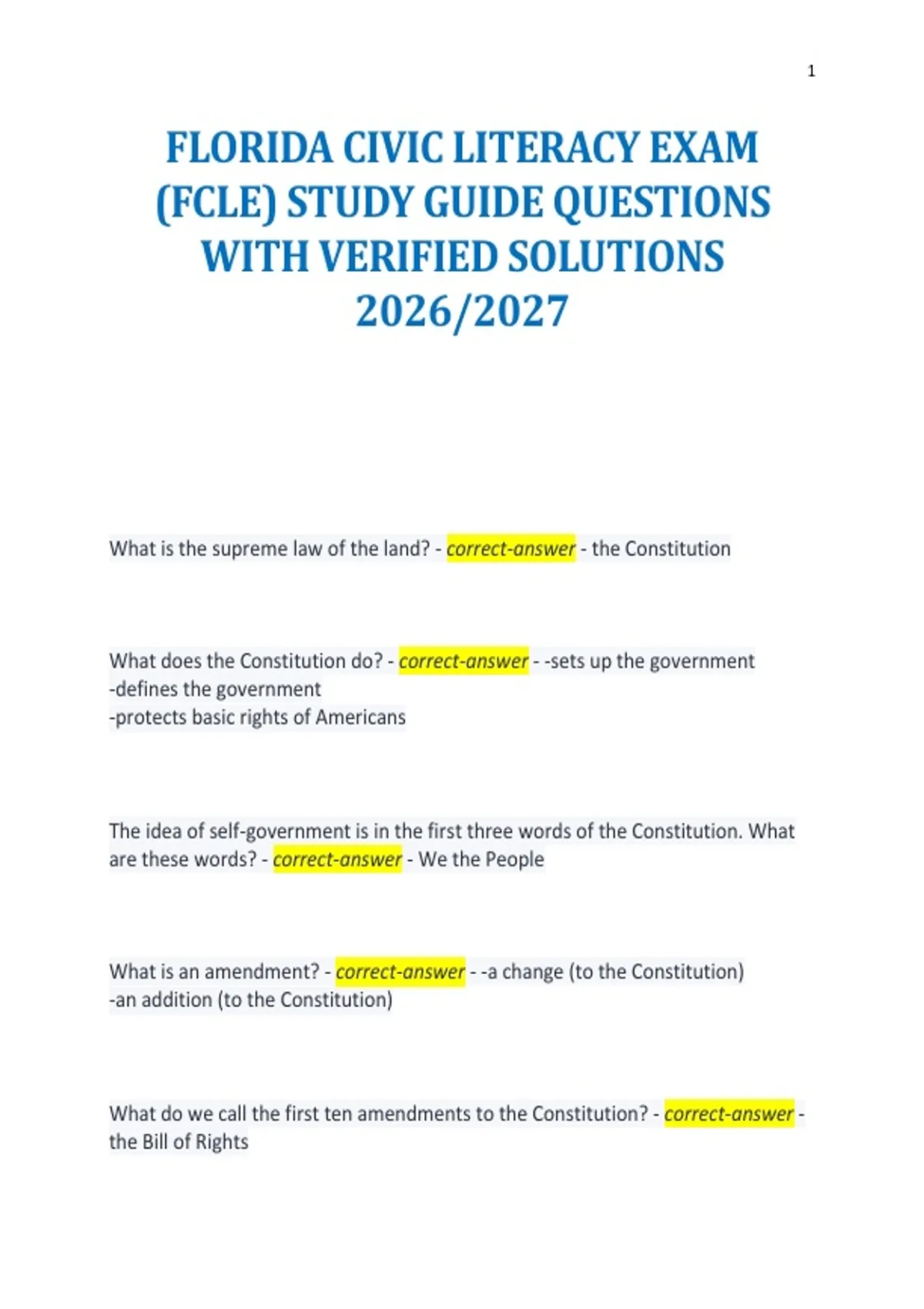 1

FLORIDA CIVIC LITERACY EXAM (FCLE) STUDY GUIDE QUESTIONS WITH VERIFIED SOLUTIONS 2026/2027

What is the supreme law of the land? - correct-answer - the Constitution

What does the Constitution do? - correct-answer - -sets up the government
-defines the government
-protects basic rights of Americans

The idea of self-government is in the first three words of the Constitution. What are these words? - correct-answer - We the People

What is an amendment? - correct-answer - -a change (to the Constitution)
-an addition (to the Constitution)

What do we call the first ten amendments to the Constitution? - correct-answer - the Bill of Rights